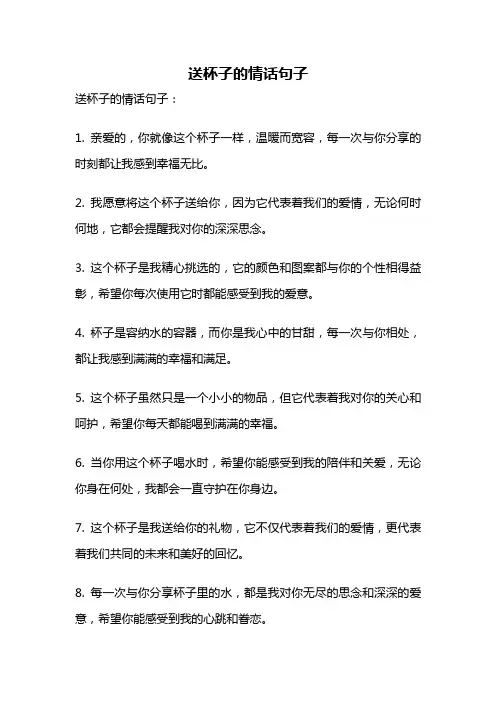 送杯子的情话句子

送杯子的情话句子：

1. 亲爱的，你就像这个杯子一样，温暖而宽容，每一次与你分享的时刻都让我感到幸福无比。

2. 我愿意将这个杯子送给你，因为它代表着我们的爱情，无论何时何地，它都会提醒我对你的深深思念。

3. 这个杯子是我精心挑选的，它的颜色和图案都与你的个性相得益彰，希望你每次使用它时都能感受到我的爱意。

4. 杯子是容纳水的容器，而你是我心中的甘甜，每一次与你相处，都让我感到满满的幸福和满足。

5. 这个杯子虽然只是一个小小的物品，但它代表着我对你的关心和呵护，希望你每天都能喝到满满的幸福。

6. 当你用这个杯子喝水时，希望你能感受到我的陪伴和关爱，无论你身在何处，我都会一直守护在你身边。

7. 这个杯子是我送给你的礼物，它不仅代表着我们的爱情，更代表着我们共同的未来和美好的回忆。

8. 每一次与你分享杯子里的水，都是我对你无尽的思念和深深的爱意，希望你能感受到我的心跳和眷恋。